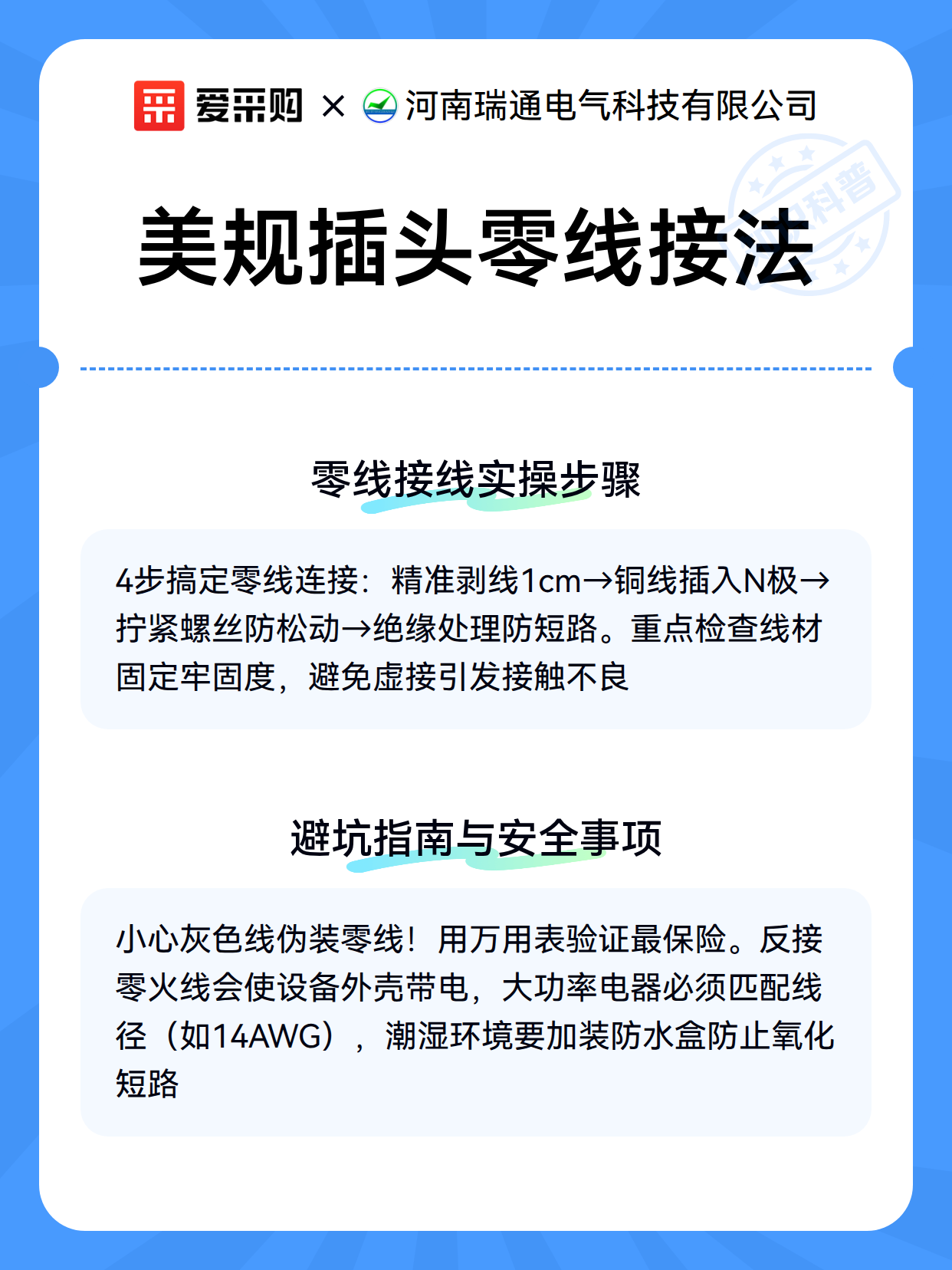 爱采购 × 河南瑞通电气科技有限公司

科普

美规插头零线接法

零线接线实操步骤

4步搞定零线连接：精准剥线1cm→铜线插入N极→拧紧螺丝防松动→绝缘处理防短路。重点检查线材固定牢固度，避免虚接引发接触不良

避坑指南与安全事项

小心灰色线伪装零线！用万用表验证最保险。反接零火线会使设备外壳带电，大功率电器必须匹配线径（如14AWG），潮湿环境要加装防水盒防止氧化短路